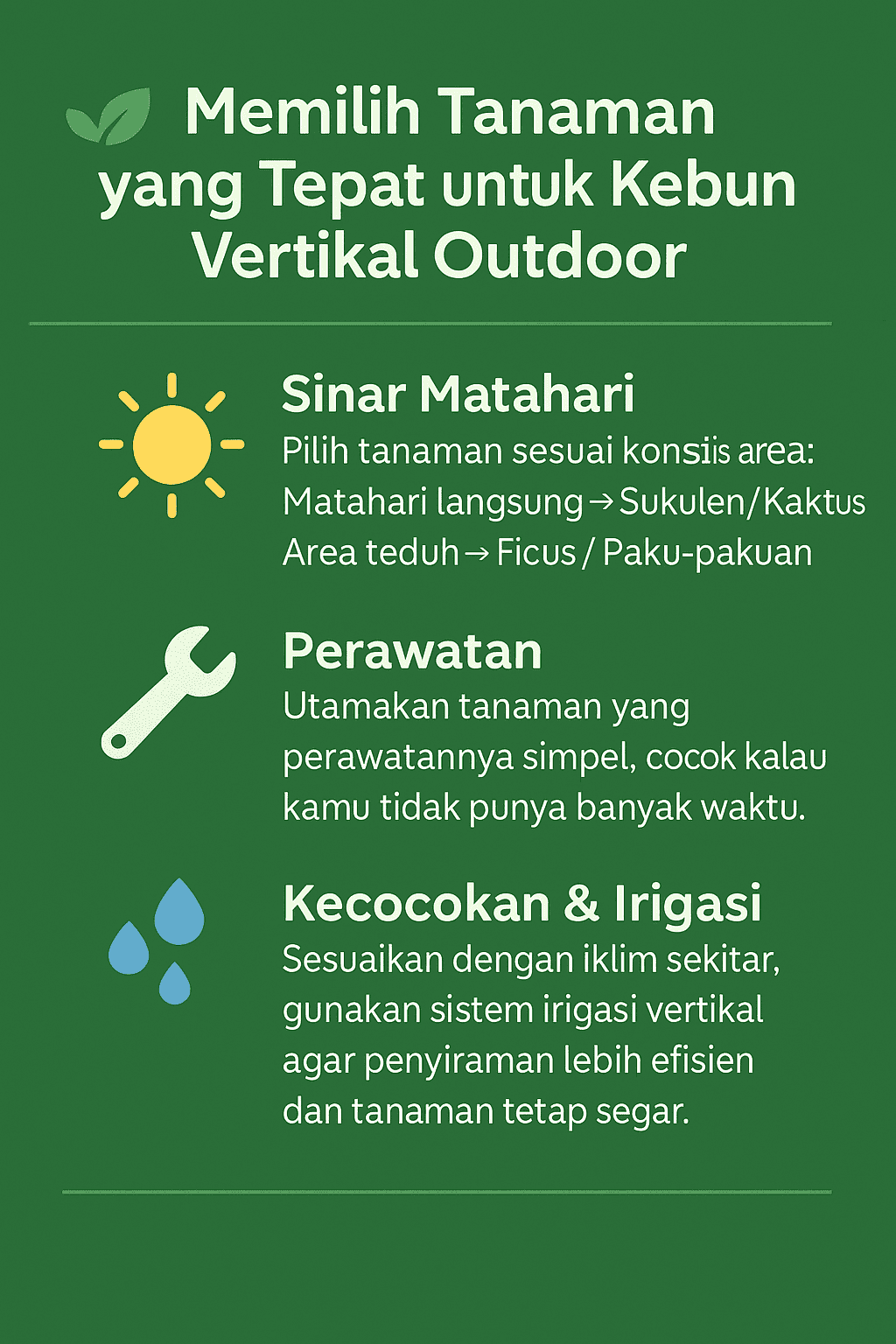 Memilih Tanaman yang Tepat untuk Kebun Vertikal Outdoor

Sinar Matahari
Pilih tanaman sesuai konsiis area:
Matahari langsung → Sukulen/Kaktus
Area teduh → Ficus / Paku-pakuan

Perawatan
Utamakan tanaman yang perawatannya simpel, cocok kalau kamu tidak punya banyak waktu.

Kecocokan & Irigasi
Sesuaikan dengan iklim sekitar, gunakan sistem irigasi vertikal agar penyiraman lebih efisien dan tanaman tetap segar.